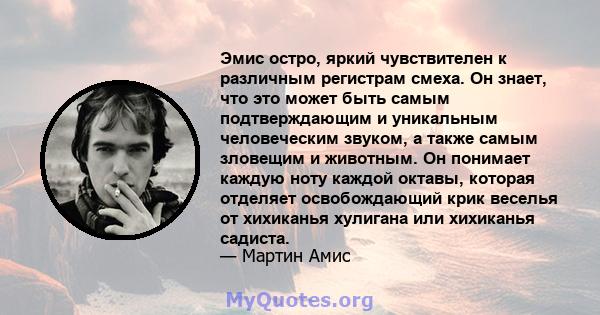 Эмис остро, яркий чувствителен к различным регистрам смеха. Он знает, что это может быть самым подтверждающим и уникальным человеческим звуком, а также самым зловещим и животным. Он понимает каждую ноту каждой октавы, которая отделяет освобождающий крик веселья от хихиканья хулигана или хихиканья садиста.
— Мартин Амис

MyQuotes.org